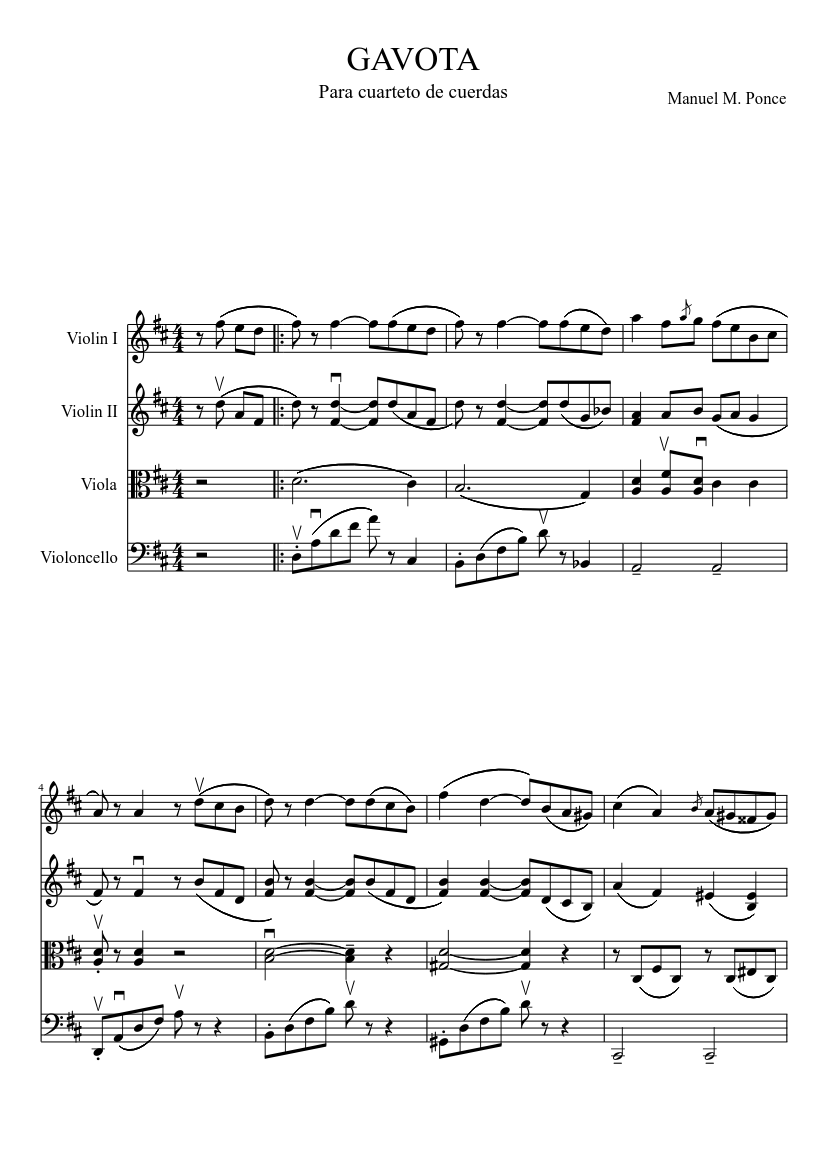 GAVOTA

Para cuarteto de cuerdas

Manuel M. Ponce

Violin I

Violin II

Viola

Violoncello

4